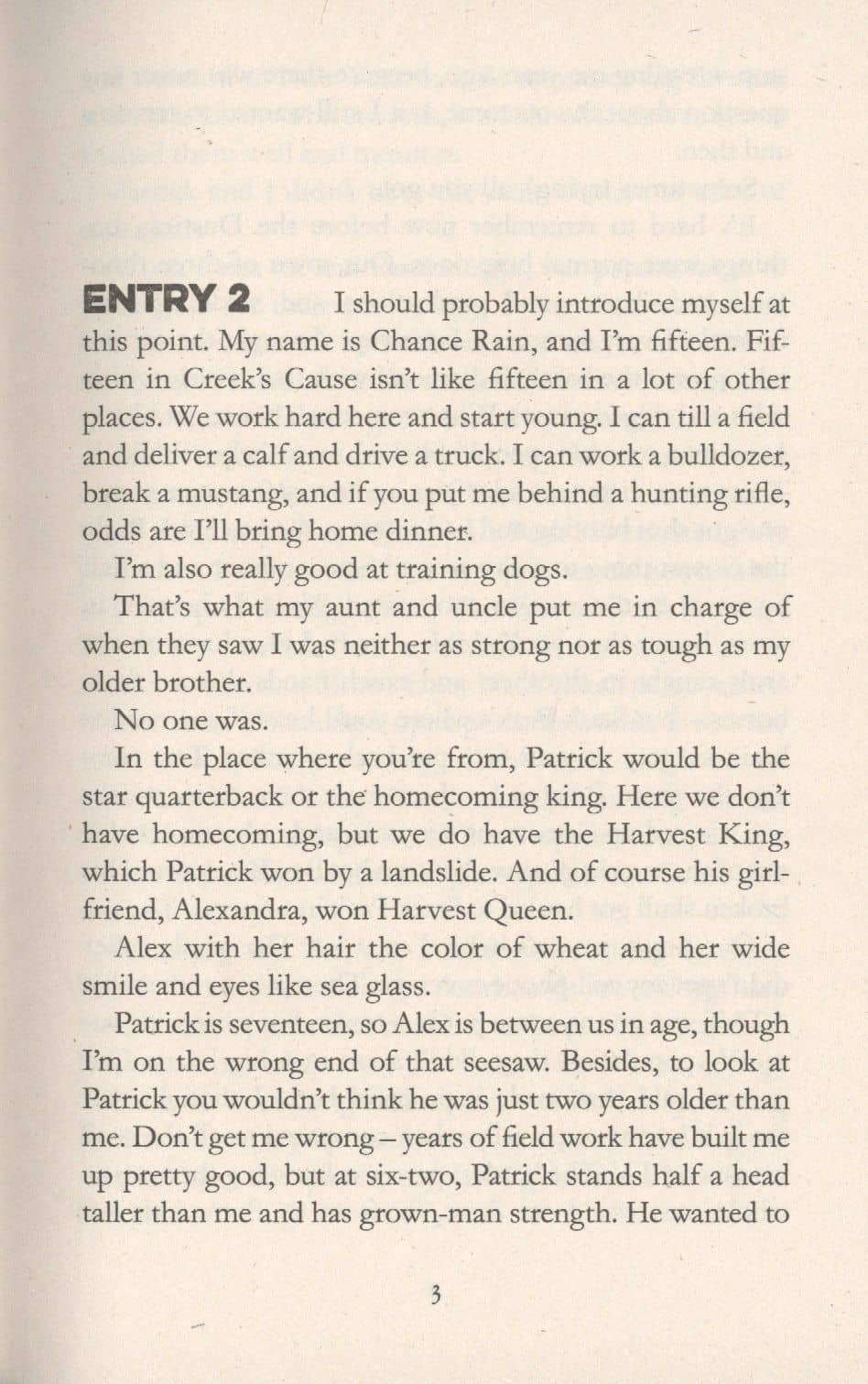 ENTRY 2 I should probably introduce myself at this point. My name is Chance Rain, and I'm fifteen. Fifteen in Creek's Cause isn't like fifteen in a lot of other places. We work hard here and start young. I can till a field and deliver a calf and drive a truck. I can work a bulldozer, break a mustang, and if you put me behind a hunting rifle, odds are I'll bring home dinner.

I'm also really good at training dogs.

That's what my aunt and uncle put me in charge of when they saw I was neither as strong nor as tough as my older brother.

No one was.

In the place where you're from, Patrick would be the star quarterback or the homecoming king. Here we don't have homecoming, but we do have the Harvest King, which Patrick won by a landslide. And of course his girlfriend, Alexandra, won Harvest Queen.

Alex with her hair the color of wheat and her wide smile and eyes like sea glass.

Patrick is seventeen, so Alex is between us in age, though I'm on the wrong end of that seesaw. Besides, to look at Patrick you wouldn't think he was just two years older than me. Don't get me wrong – years of field work have built me up pretty good, but at six-two, Patrick stands half a head taller than me and has grown-man strength. He wanted to

3